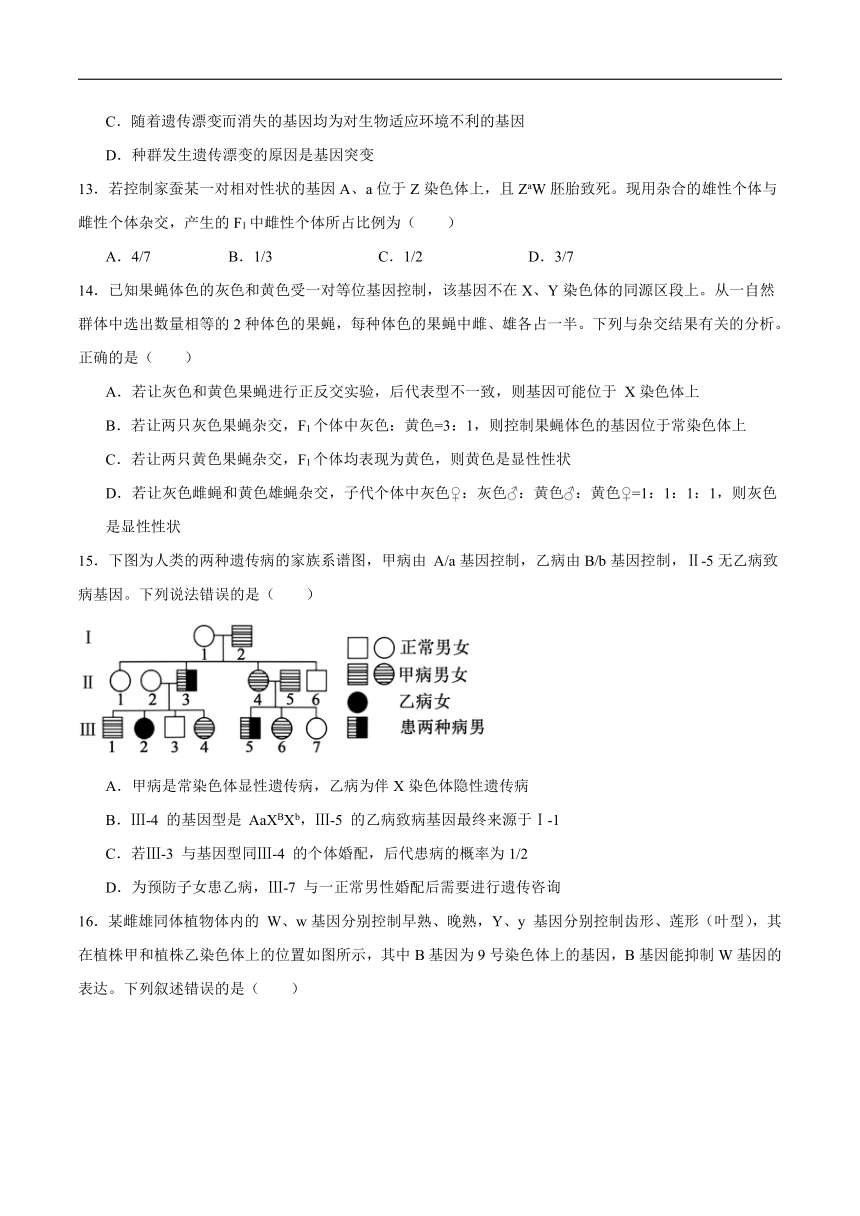 C．随着遗传漂变而消失的基因均为对生物适应环境不利的基因

D．种群发生遗传漂变的原因是基因突变

13．若控制家蚕某一对相对性状的基因 A、a 位于 Z 染色体上，且 $Z^aW$ 胚胎致死。现用杂合的雄性个体与雌性个体杂交，产生的 $F_1$ 中雌性个体所占比例为（　　）

A．4/7　　B．1/3　　C．1/2　　D．3/7

14．已知果蝇体色的灰色和黄色受一对等位基因控制，该基因不在 X、Y 染色体的同源区段上。从一自然群体中选出数量相等的 2 种体色的果蝇，每种体色的果蝇中雌、雄各占一半。下列与杂交结果有关的分析。正确的是（　　）

A．若让灰色和黄色果蝇进行正反交实验，后代表型不一致，则基因可能位于 X 染色体上

B．若让两只灰色果蝇杂交，$F_1$ 个体中灰色：黄色=3：1，则控制果蝇体色的基因位于常染色体上

C．若让两只黄色果蝇杂交，$F_1$ 个体均表现为黄色，则黄色是显性性状

D．若让灰色雌蝇和黄色雄蝇杂交，子代个体中灰色♀：灰色♂：黄色♂：黄色♀=1：1：1：1，则灰色是显性性状

15．下图为人类的两种遗传病的家族系谱图，甲病由 A/a 基因控制，乙病由 B/b 基因控制，Ⅱ-5 无乙病致病基因。下列说法错误的是（　　）

Ⅰ 1 2
Ⅱ 1 2 3 4 5 6
Ⅲ 1 2 3 4 5 6 7
正常男女
甲病男女
乙病女
患两种病男

A．甲病是常染色体显性遗传病，乙病为伴 X 染色体隐性遗传病

B．Ⅲ-4 的基因型是 $AaX^BX^b$，Ⅲ-5 的乙病致病基因最终来源于Ⅰ-1

C．若Ⅲ-3 与基因型同Ⅲ-4 的个体婚配，后代患病的概率为 1/2

D．为预防子女患乙病，Ⅲ-7 与一正常男性婚配后需要进行遗传咨询

16．某雌雄同体植物体内的 W、w 基因分别控制早熟、晚熟，Y、y 基因分别控制齿形、莲形（叶型），其在植株甲和植株乙染色体上的位置如图所示，其中 B 基因为 9 号染色体上的基因，B 基因能抑制 W 基因的表达。下列叙述错误的是（　　）